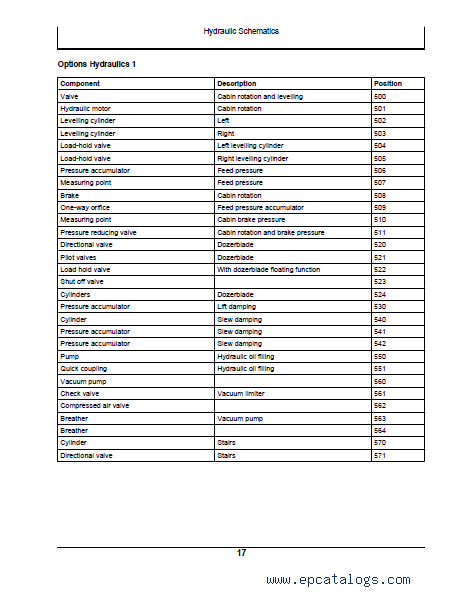 Hydraulic Schematics

Options Hydraulics 1

| Component | Description | Position |
|---|---|---|
| Valve | Cabin rotation and levelling | 500 |
| Hydraulic motor | Cabin rotation | 501 |
| Levelling cylinder | Left | 502 |
| Levelling cylinder | Right | 503 |
| Load-hold valve | Left levelling cylinder | 504 |
| Load-hold valve | Right levelling cylinder | 505 |
| Pressure accumulator | Feed pressure | 506 |
| Measuring point | Feed pressure | 507 |
| Brake | Cabin rotation | 508 |
| One-way orifice | Feed pressure accumulator | 509 |
| Measuring point | Cabin brake pressure | 510 |
| Pressure reducing valve | Cabin rotation and brake pressure | 511 |
| Directional valve | Dozerblade | 520 |
| Pilot valves | Dozerblade | 521 |
| Load hold valve | With dozerblade floating function | 522 |
| Shut off valve | | 523 |
| Cylinders | Dozerblade | 524 |
| Pressure accumulator | Lift damping | 530 |
| Cylinder | Slew damping | 540 |
| Pressure accumulator | Slew damping | 541 |
| Pressure accumulator | Slew damping | 542 |
| Pump | Hydraulic oil filling | 550 |
| Quick coupling | Hydraulic oil filling | 551 |
| Vacuum pump | | 560 |
| Check valve | Vacuum limiter | 561 |
| Compressed air valve | | 562 |
| Breather | Vacuum pump | 563 |
| Breather | | 564 |
| Cylinder | Stairs | 570 |
| Directional valve | Stairs | 571 |

17

www.epcatalogs.com